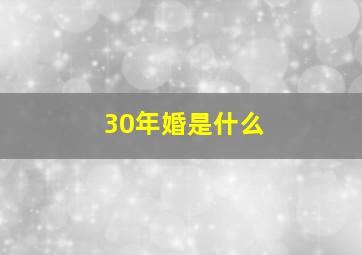 30年婚是什么